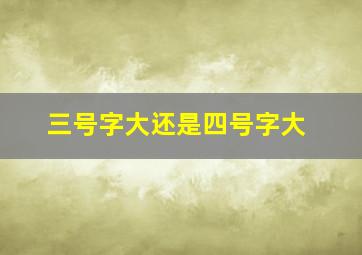 三号字大还是四号字大